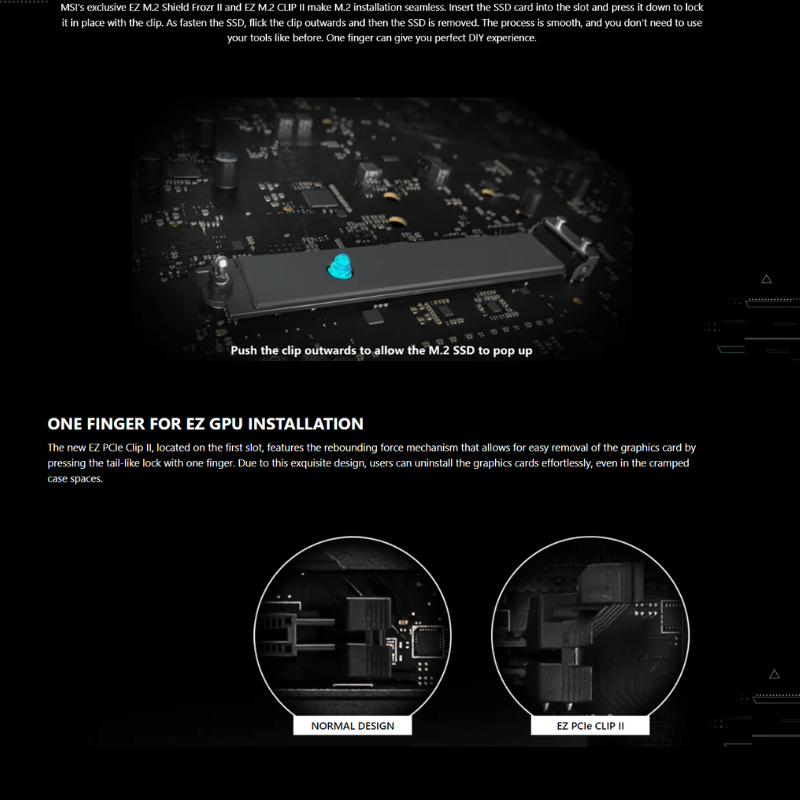 MSI's exclusive EZ M.2 Shield Frozr II and EZ M.2 CLIP II make M.2 installation seamless. Insert the SSD card into the slot and press it down to lock it in place with the clip. As fasten the SSD, flick the clip outwards and then the SSD is removed. The process is smooth, and you don't need to use your tools like before. One finger can give you perfect DIY experience.

Push the clip outwards to allow the M.2 SSD to pop up

ONE FINGER FOR EZ GPU INSTALLATION

The new EZ PCIe Clip II, located on the first slot, features the rebounding force mechanism that allows for easy removal of the graphics card by pressing the tail-like lock with one finger. Due to this exquisite design, users can uninstall the graphics cards effortlessly, even in the cramped case spaces.

NORMAL DESIGN

EZ PCIe CLIP II